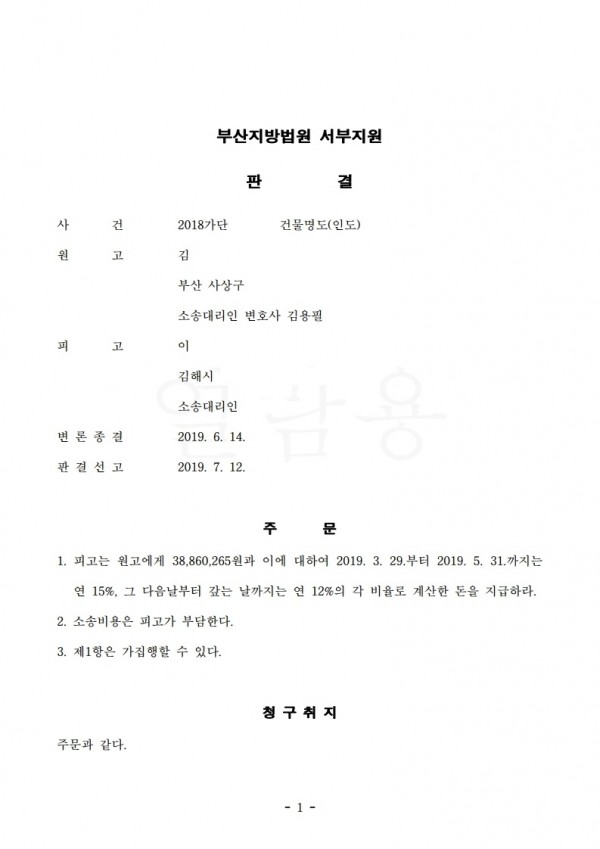 부산지방법원 서부지원

판 결

사 건 2018가단 건물명도(인도)

원 고 김

부산 사상구

소송대리인 변호사 김용필

피 고 이

김해시

소송대리인

변 론 종 결 2019. 6. 14.

판 결 선 고 2019. 7. 12.

열람용

주 문

1. 피고는 원고에게 38,860,265원과 이에 대하여 2019. 3. 29.부터 2019. 5. 31.까지는 연 15%, 그 다음날부터 갚는 날까지는 연 12%의 각 비율로 계산한 돈을 지급하라.

2. 소송비용은 피고가 부담한다.

3. 제1항은 가집행할 수 있다.

청 구 취 지

주문과 같다.

- 1 -